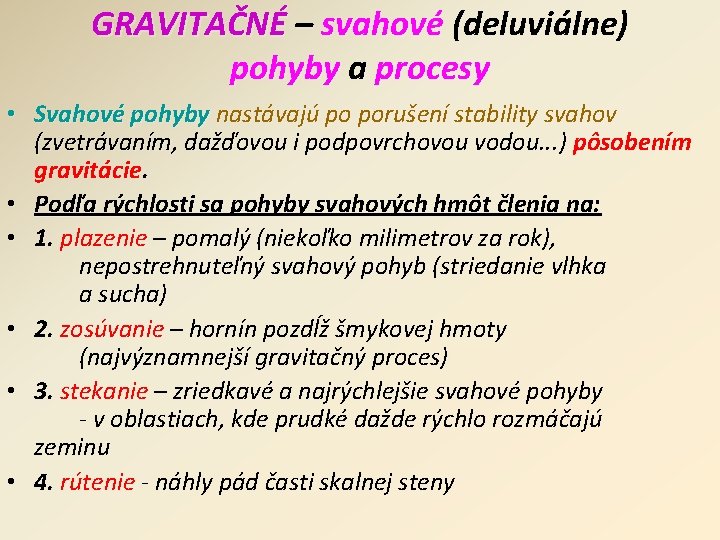 GRAVITAČNÉ – svahové (deluviálne) pohyby a procesy

• Svahové pohyby nastávajú po porušení stability svahov (zvetrávaním, dažďovou i podpovrchovou vodou...) pôsobením gravitácie.

• Podľa rýchlosti sa pohyby svahových hmôt členia na:

• 1. plazenie – pomalý (niekoľko milimetrov za rok), nepostrehnuteľný svahový pohyb (striedanie vlhka a sucha)

• 2. zosúvanie – hornín pozdĺž šmykovej hmoty (najvýznamnejší gravitačný proces)

• 3. stekanie – zriedkavé a najrýchlejšie svahové pohyby - v oblastiach, kde prudké dažde rýchlo rozmáčajú zeminu

• 4. rútenie - náhly pád časti skalnej steny